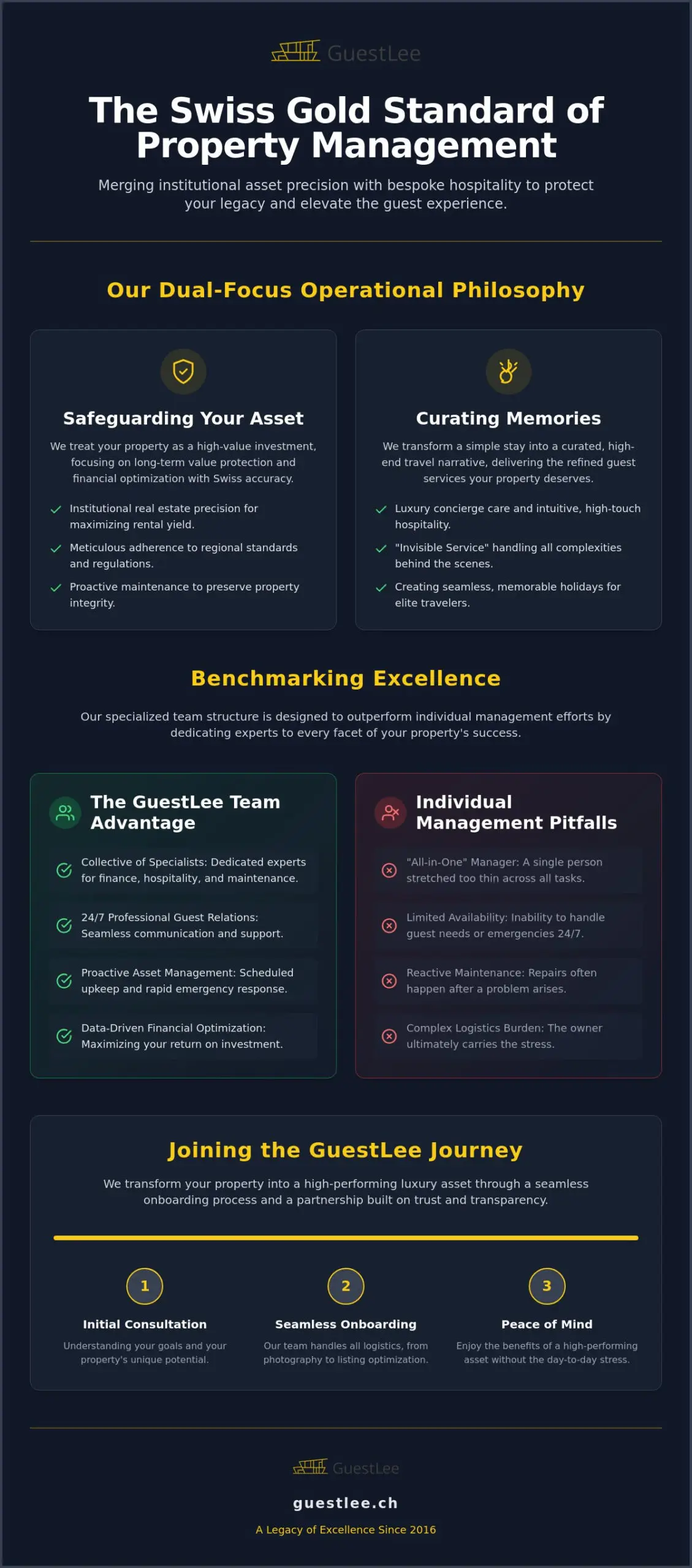 GuestLee

The Swiss Gold Standard of Property Management

Merging institutional asset precision with bespoke hospitality to protect your legacy and elevate the guest experience.

Our Dual-Focus Operational Philosophy

Safeguarding Your Asset

We treat your property as a high-value investment, focusing on long-term value protection and financial optimization with Swiss accuracy.

Institutional real estate precision for maximizing rental yield.

Meticulous adherence to regional standards and regulations.

Proactive maintenance to preserve property integrity.

Curating Memories

We transform a simple stay into a curated, high-end travel narrative, delivering the refined guest services your property deserves.

Luxury concierge care and intuitive, high-touch hospitality.

"Invisible Service" handling all complexities behind the scenes.

Creating seamless, memorable holidays for elite travelers.

Benchmarking Excellence

Our specialized team structure is designed to outperform individual management efforts by dedicating experts to every facet of your property's success.

The GuestLee Team Advantage

Collective of Specialists: Dedicated experts for finance, hospitality, and maintenance.

24/7 Professional Guest Relations: Seamless communication and support.

Proactive Asset Management: Scheduled upkeep and rapid emergency response.

Data-Driven Financial Optimization: Maximizing your return on investment.

Individual Management Pitfalls

"All-in-One" Manager: A single person stretched too thin across all tasks.

Limited Availability: Inability to handle guest needs or emergencies 24/7.

Reactive Maintenance: Repairs often happen after a problem arises.

Complex Logistics Burden: The owner ultimately carries the stress.

Joining the GuestLee Journey

We transform your property into a high-performing luxury asset through a seamless onboarding process and a partnership built on trust and transparency.

1
Initial Consultation
Understanding your goals and your property's unique potential.

2
Seamless Onboarding
Our team handles all logistics, from photography to listing optimization.

3
Peace of Mind
Enjoy the benefits of a high-performing asset without the day-to-day stress.

GuestLee

guestlee.ch

A Legacy of Excellence Since 2016